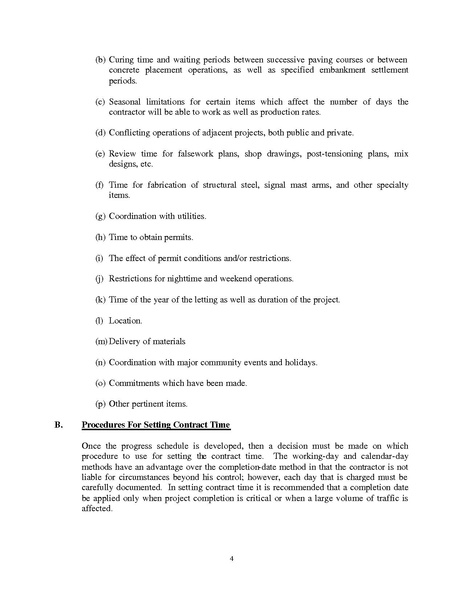 (b) Curing time and waiting periods between successive paving courses or between concrete placement operations, as well as specified embankment settlement periods.

(c) Seasonal limitations for certain items which affect the number of days the contractor will be able to work as well as production rates.

(d) Conflicting operations of adjacent projects, both public and private.

(e) Review time for falsework plans, shop drawings, post-tensioning plans, mix designs, etc.

(f) Time for fabrication of structural steel, signal mast arms, and other specialty items.

(g) Coordination with utilities.

(h) Time to obtain permits.

(i) The effect of permit conditions and/or restrictions.

(j) Restrictions for nighttime and weekend operations.

(k) Time of the year of the letting as well as duration of the project.

(l) Location.

(m) Delivery of materials

(n) Coordination with major community events and holidays.

(o) Commitments which have been made.

(p) Other pertinent items.

B. Procedures For Setting Contract Time

Once the progress schedule is developed, then a decision must be made on which procedure to use for setting the contract time. The working-day and calendar-day methods have an advantage over the completion-date method in that the contractor is not liable for circumstances beyond his control; however, each day that is charged must be carefully documented. In setting contract time it is recommended that a completion date be applied only when project completion is critical or when a large volume of traffic is affected.

4